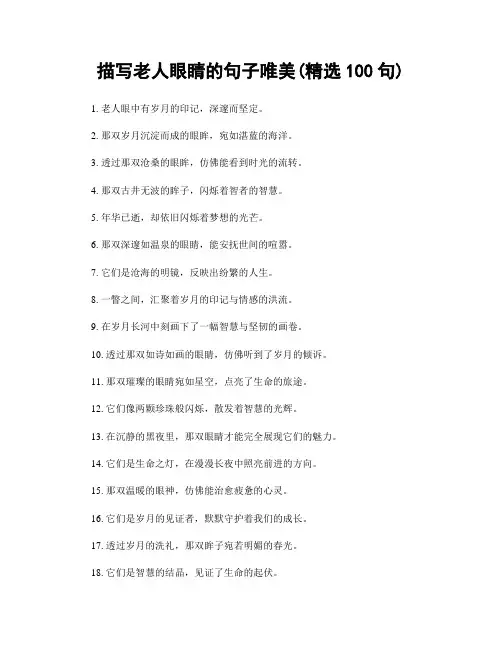 描写老人眼睛的句子唯美(精选 100 句)

1. 老人眼中有岁月的印记，深邃而坚定。

2. 那双岁月沉淀而成的眼眸，宛如湛蓝的海洋。

3. 透过那双沧桑的眼眸，仿佛能看到时光的流转。

4. 那双古井无波的眸子，闪烁着智者的智慧。

5. 年华已逝，却依旧闪烁着梦想的光芒。

6. 那双深邃如温泉的眼睛，能安抚世间的喧嚣。

7. 它们是沧海的明镜，反映出纷繁的人生。

8. 一瞥之间，汇聚着岁月的印记与情感的洪流。

9. 在岁月长河中刻画下了一幅智慧与坚韧的画卷。

10. 透过那双如诗如画的眼睛，仿佛听到了岁月的倾诉。

11. 那双璀璨的眼睛宛如星空，点亮了生命的旅途。

12. 它们像两颗珍珠般闪烁，散发着智慧的光辉。

13. 在沉静的黑夜里，那双眼睛才能完全展现它们的魅力。

14. 它们是生命之灯，在漫漫长夜中照亮前进的方向。

15. 那双温暖的眼神，仿佛能治愈疲惫的心灵。

16. 它们是岁月的见证者，默默守护着我们的成长。

17. 透过岁月的洗礼，那双眸子宛若明媚的春光。

18. 它们是智慧的结晶，见证了生命的起伏。